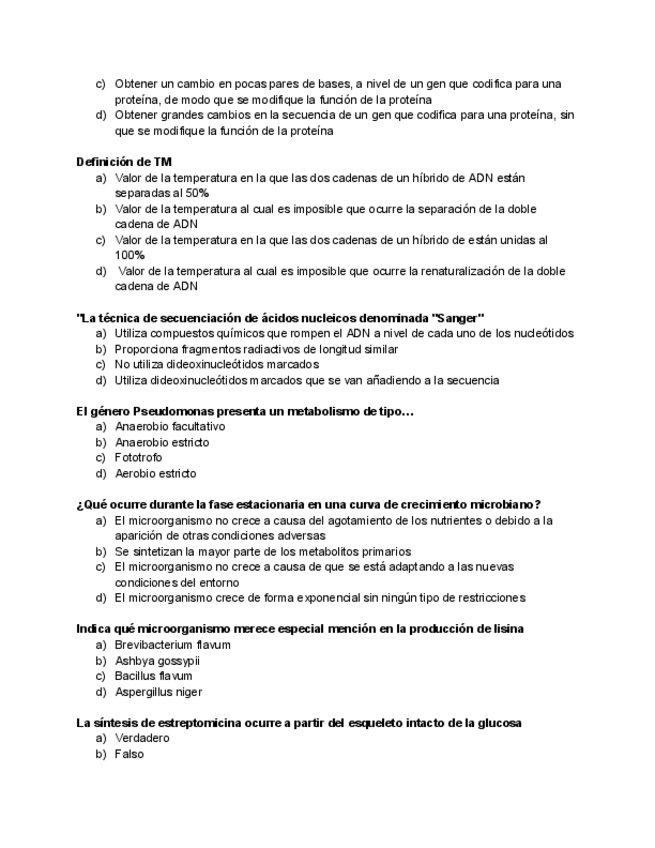 c) Obtener un cambio en pocas pares de bases, a nivel de un gen que codifica para una proteína, de modo que se modifique la función de la proteína
d) Obtener grandes cambios en la secuencia de un gen que codifica para una proteína, sin que se modifique la función de la proteína

Definición de TM
a) Valor de la temperatura en la que las dos cadenas de un híbrido de ADN están separadas al 50%
b) Valor de la temperatura al cual es imposible que ocurre la separación de la doble cadena de ADN
c) Valor de la temperatura en la que las dos cadenas de un híbrido de están unidas al 100%
d) Valor de la temperatura al cual es imposible que ocurre la renaturalización de la doble cadena de ADN

"La técnica de secuenciación de ácidos nucleicos denominada "Sanger"
a) Utiliza compuestos químicos que rompen el ADN a nivel de cada uno de los nucleótidos
b) Proporciona fragmentos radiactivos de longitud similar
c) No utiliza dideoxinucleótidos marcados
d) Utiliza dideoxinucleótidos marcados que se van añadiendo a la secuencia

El género Pseudomonas presenta un metabolismo de tipo…
a) Anaerobio facultativo
b) Anaerobio estricto
c) Fototrofo
d) Aerobio estricto

¿Qué ocurre durante la fase estacionaria en una curva de crecimiento microbiano?
a) El microorganismo no crece a causa del agotamiento de los nutrientes o debido a la aparición de otras condiciones adversas
b) Se sintetizan la mayor parte de los metabolitos primarios
c) El microorganismo no crece a causa de que se está adaptando a las nuevas condiciones del entorno
d) El microorganismo crece de forma exponencial sin ningún tipo de restricciones

Indica qué microorganismo merece especial mención en la producción de lisina
a) Brevibacterium flavum
b) Ashbya gossypii
c) Bacillus flavum
d) Aspergillus niger

La síntesis de estreptomicina ocurre a partir del esqueleto intacto de la glucosa
a) Verdadero
b) Falso